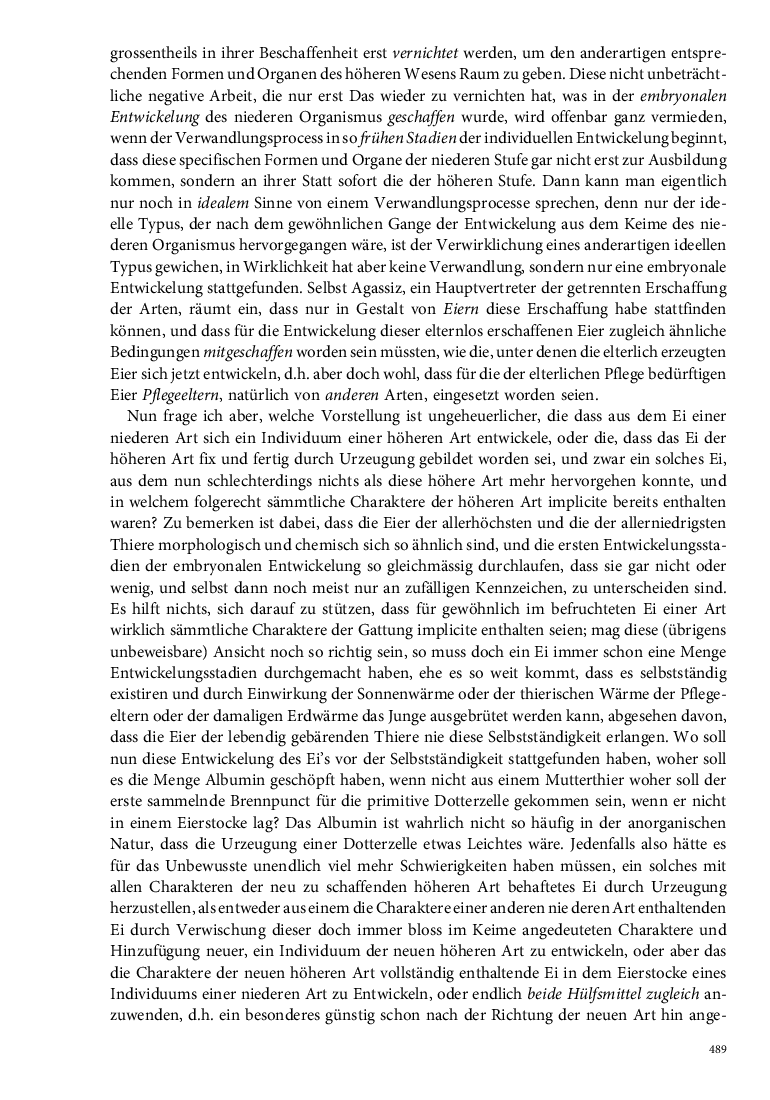 grossentheils in ihrer Beschaffenheit erst vernichtet werden, um den anderartigen entsprechenden Formen und Organen des höheren Wesens Raum zu geben. Diese nicht unbeträchtliche negative Arbeit, die nur erst Das wieder zu vernichten hat, was in der embryonalen Entwickelung des niederen Organismus geschaffen wurde, wird offenbar ganz vermieden, wenn der Verwandlungsprocess in so frühen Stadien der individuellen Entwickelung beginnt, dass diese specifischen Formen und Organe der niederen Stufe gar nicht erst zur Ausbildung kommen, sondern an ihrer Statt sofort die der höheren Stufe. Dann kann man eigentlich nur noch in idealem Sinne von einem Verwandlungsprocesse sprechen, denn nur der ideelle Typus, der nach dem gewöhnlichen Gange der Entwickelung aus dem Keime des niederen Organismus hervorgegangen wäre, ist der Verwirklichung eines anderartigen ideellen Typus gewichen, in Wirklichkeit hat aber keine Verwandlung, sondern nur eine embryonale Entwickelung stattgefunden. Selbst Agassiz, ein Hauptvertreter der getrennten Erschaffung der Arten, räumt ein, dass nur in Gestalt von Eiern diese Erschaffung habe stattfinden können, und dass für die Entwickelung dieser elternlos erschaffenen Eier zugleich ähnliche Bedingungen mitgeschaffen worden sein müssten, wie die, unter denen die elterlich erzeugten Eier sich jetzt entwickeln, d.h. aber doch wohl, dass für die der elterlichen Pflege bedürftigen Eier Pflegeeltern, natürlich von anderen Arten, eingesetzt worden seien.

Nun frage ich aber, welche Vorstellung ist ungeheuerlicher, die dass aus dem Ei einer niederen Art sich ein Individuum einer höheren Art entwickele, oder die, dass das Ei der höheren Art fix und fertig durch Urzeugung gebildet worden sei, und zwar ein solches Ei, aus dem nun schlechterdings nichts als diese höhere Art mehr hervorgehen konnte, und in welchem folgerecht sämmtliche Charaktere der höheren Art implicite bereits enthalten waren? Zu bemerken ist dabei, dass die Eier der allerhöchsten und die der allerniedrigsten Thiere morphologisch und chemisch sich so ähnlich sind, und die ersten Entwickelungsstadien der embryonalen Entwickelung so gleichmässig durchlaufen, dass sie gar nicht oder wenig, und selbst dann noch meist nur an zufälligen Kennzeichen, zu unterscheiden sind. Es hilft nichts, sich darauf zu stützen, dass für gewöhnlich im befruchteten Ei einer Art wirklich sämmtliche Charaktere der Gattung implicite enthalten seien; mag diese (übrigens unbeweisbare) Ansicht noch so richtig sein, so muss doch ein Ei immer schon eine Menge Entwickelungsstadien durchgemacht haben, ehe es so weit kommt, dass es selbstständig existiren und durch Einwirkung der Sonnenwärme oder der thierischen Wärme der Pflegeeltern oder der damaligen Erdwärme das Junge ausgebrütet werden kann, abgesehen davon, dass die Eier der lebendig gebärenden Thiere nie diese Selbstständigkeit erlangen. Wo soll nun diese Entwickelung des Ei's vor der Selbstständigkeit stattgefunden haben, woher soll es die Menge Albumin geschöpft haben, wenn nicht aus einem Mutterthier woher soll der erste sammelnde Brennpunct für die primitive Dotterzelle gekommen sein, wenn er nicht in einem Eierstocke lag? Das Albumin ist wahrlich nicht so häufig in der anorganischen Natur, dass die Urzeugung einer Dotterzelle etwas Leichtes wäre. Jedenfalls also hätte es für das Unbewusste unendlich viel mehr Schwierigkeiten haben müssen, ein solches mit allen Charakteren der neu zu schaffenden höheren Art behaftetes Ei durch Urzeugung herzustellen, als entweder aus einem die Charaktere einer anderen nie deren Art enthaltenden Ei durch Verwischung dieser doch immer bloss im Keime angedeuteten Charaktere und Hinzufügung neuer, ein Individuum der neuen höheren Art zu entwickeln, oder aber das die Charaktere der neuen höheren Art vollständig enthaltende Ei in dem Eierstocke eines Individuums einer niederen Art zu Entwickeln, oder endlich beide Hülfsmittel zugleich anzuwenden, d.h. ein besonderes günstig schon nach der Richtung der neuen Art hin ange-

489